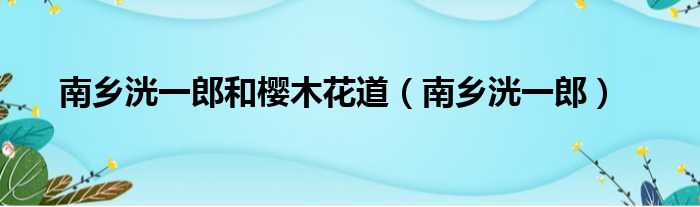 南乡洸一郎和樱木花道（南乡洸一郎）